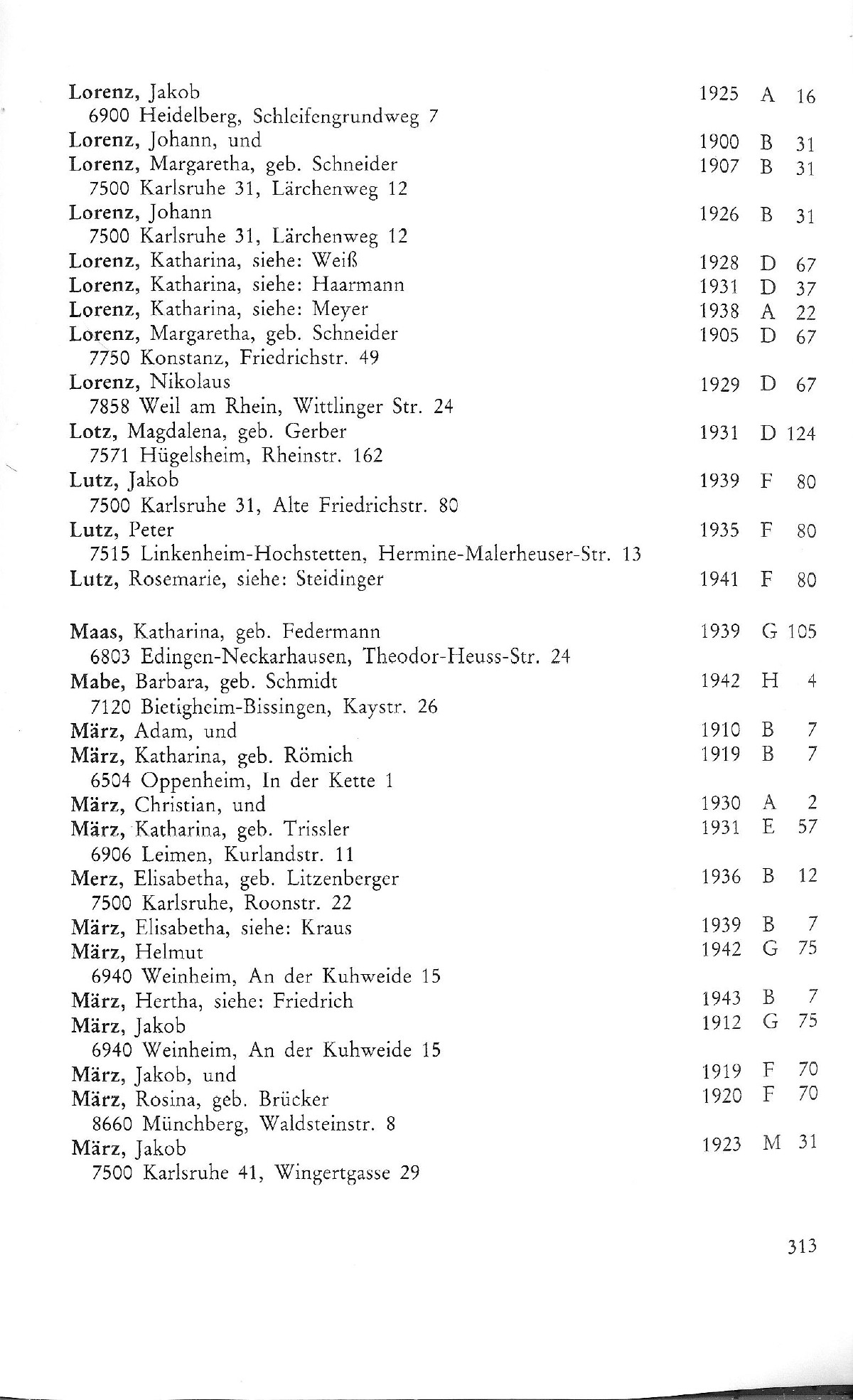 Lorenz, Jakob 1925 A 16
6900 Heidelberg, Schleifengrundweg 7
Lorenz, Johann, und 1900 B 31
Lorenz, Margaretha, geb. Schneider 1907 B 31
7500 Karlsruhe 31, Lärchenweg 12
Lorenz, Johann 1926 B 31
7500 Karlsruhe 31, Lärchenweg 12
Lorenz, Katharina, siehe: Weiß 1928 D 67
Lorenz, Katharina, siehe: Haarmann 1931 D 37
Lorenz, Katharina, siehe: Meyer 1938 A 22
Lorenz, Margaretha, geb. Schneider 1905 D 67
7750 Konstanz, Friedrichstr. 49
Lorenz, Nikolaus 1929 D 67
7858 Weil am Rhein, Wittlinger Str. 24
Lotz, Magdalena, geb. Gerber 1931 D 124
7571 Hügelsheim, Rheinstr. 162
Lutz, Jakob 1939 F 80
7500 Karlsruhe 31, Alte Friedrichstr. 80
Lutz, Peter 1935 F 80
7515 Linkenheim-Hochstetten, Hermine-Malerheuser-Str. 13
Lutz, Rosemarie, siehe: Steidinger 1941 F 80

Maas, Katharina, geb. Federmann 1939 G 105
6803 Edingen-Neckarhausen, Theodor-Heuss-Str. 24
Mabe, Barbara, geb. Schmidt 1942 H 4
7120 Bietigheim-Bissingen, Kaystr. 26
März, Adam, und 1910 B 7
März, Katharina, geb. Römich 1919 B 7
6504 Oppenheim, In der Kette 1
März, Christian, und 1930 A 2
März, Katharina, geb. Trissler 1931 E 57
6906 Leimen, Kurlandstr. 11
Merz, Elisabetha, geb. Litzenberger 1936 B 12
7500 Karlsruhe, Roonstr. 22
März, Elisabetha, siehe: Kraus 1939 B 7
März, Helmut 1942 G 75
6940 Weinheim, An der Kuhweide 15
März, Hertha, siehe: Friedrich 1943 B 7
März, Jakob 1912 G 75
6940 Weinheim, An der Kuhweide 15
März, Jakob, und 1919 F 70
März, Rosina, geb. Brücker 1920 F 70
8660 Münchberg, Waldsteinstr. 8
März, Jakob 1923 M 31
7500 Karlsruhe 41, Wingertgasse 29

313